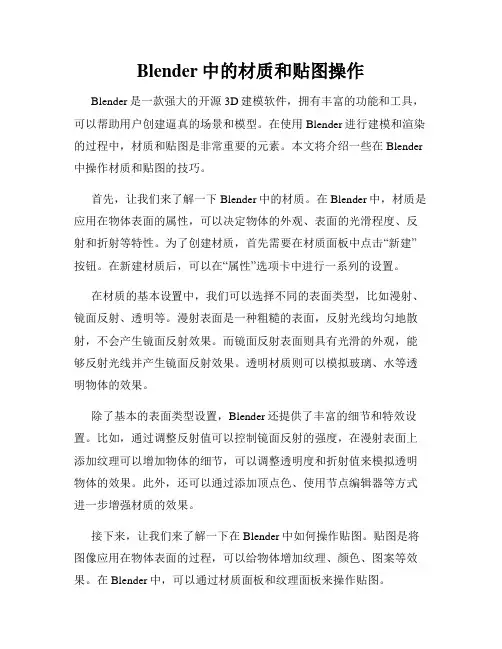 Blender 中的材质和贴图操作

Blender 是一款强大的开源 3D 建模软件，拥有丰富的功能和工具，可以帮助用户创建逼真的场景和模型。在使用 Blender 进行建模和渲染的过程中，材质和贴图是非常重要的元素。本文将介绍一些在 Blender 中操作材质和贴图的技巧。

首先，让我们来了解一下 Blender 中的材质。在 Blender 中，材质是应用在物体表面的属性，可以决定物体的外观、表面的光滑程度、反射和折射等特性。为了创建材质，首先需要在材质面板中点击“新建”按钮。在新建材质后，可以在“属性”选项卡中进行一系列的设置。

在材质的基本设置中，我们可以选择不同的表面类型，比如漫射、镜面反射、透明等。漫射表面是一种粗糙的表面，反射光线均匀地散射，不会产生镜面反射效果。而镜面反射表面则具有光滑的外观，能够反射光线并产生镜面反射效果。透明材质则可以模拟玻璃、水等透明物体的效果。

除了基本的表面类型设置，Blender 还提供了丰富的细节和特效设置。比如，通过调整反射值可以控制镜面反射的强度，在漫射表面上添加纹理可以增加物体的细节，可以调整透明度和折射值来模拟透明物体的效果。此外，还可以通过添加顶点色、使用节点编辑器等方式进一步增强材质的效果。

接下来，让我们来了解一下在 Blender 中如何操作贴图。贴图是将图像应用在物体表面的过程，可以给物体增加纹理、颜色、图案等效果。在 Blender 中，可以通过材质面板和纹理面板来操作贴图。